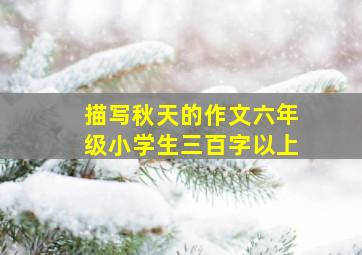 描写秋天的作文六年级小学生三百字以上